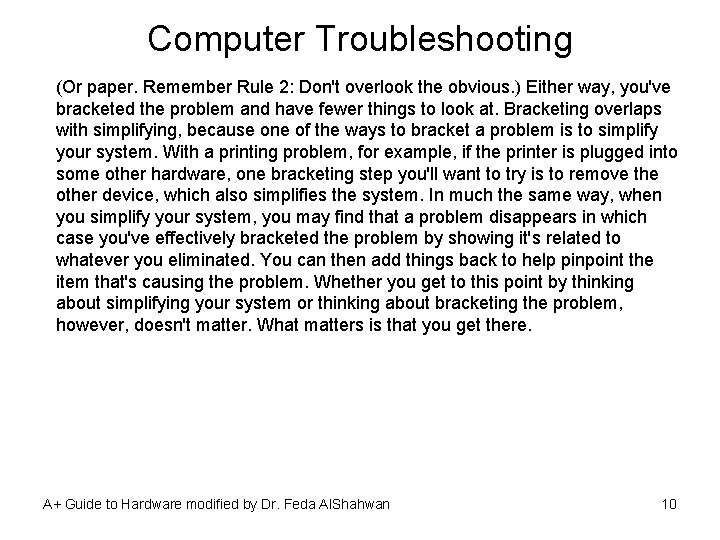 Computer Troubleshooting

(Or paper. Remember Rule 2: Don't overlook the obvious.) Either way, you've bracketed the problem and have fewer things to look at. Bracketing overlaps with simplifying, because one of the ways to bracket a problem is to simplify your system. With a printing problem, for example, if the printer is plugged into some other hardware, one bracketing step you'll want to try is to remove the other device, which also simplifies the system. In much the same way, when you simplify your system, you may find that a problem disappears in which case you've effectively bracketed the problem by showing it's related to whatever you eliminated. You can then add things back to help pinpoint the item that's causing the problem. Whether you get to this point by thinking about simplifying your system or thinking about bracketing the problem, however, doesn't matter. What matters is that you get there.

A+ Guide to Hardware modified by Dr. Feda AlShahwan

10